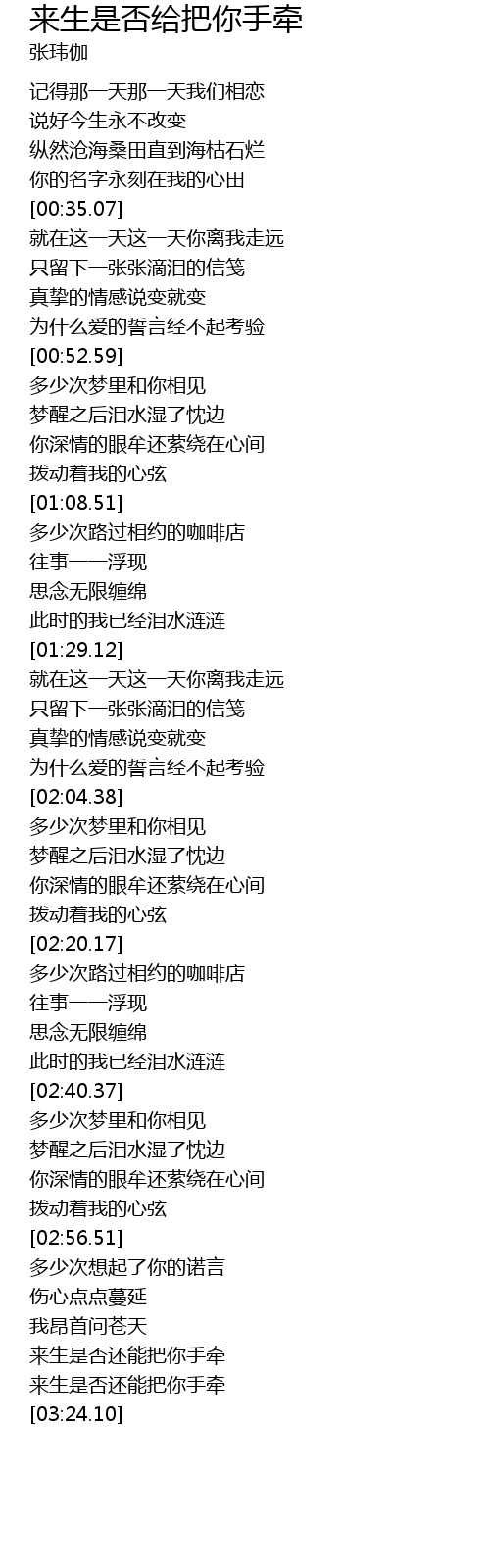 来生是否给把你手牵
张玮伽

记得那一天那一天我们相恋
说好今生永不改变
纵然沧海桑田直到海枯石烂
你的名字永刻在我的心田
[00:35.07]
就在这一天这一天你离我走远
只留下一张张滴泪的信笺
真挚的情感说变就变
为什么爱的誓言经不起考验
[00:52.59]
多少次梦里和你相见
梦醒之后泪水湿了忱边
你深情的眼牟还萦绕在心间
拨动着我的心弦
[01:08.51]
多少次路过相约的咖啡店
往事一一浮现
思念无限缠绵
此时的我已经泪水涟涟
[01:29.12]
就在这一天这一天你离我走远
只留下一张张滴泪的信笺
真挚的情感说变就变
为什么爱的誓言经不起考验
[02:04.38]
多少次梦里和你相见
梦醒之后泪水湿了忱边
你深情的眼牟还萦绕在心间
拨动着我的心弦
[02:20.17]
多少次路过相约的咖啡店
往事一一浮现
思念无限缠绵
此时的我已经泪水涟涟
[02:40.37]
多少次梦里和你相见
梦醒之后泪水湿了忱边
你深情的眼牟还萦绕在心间
拨动着我的心弦
[02:56.51]
多少次想起了你的诺言
伤心点点蔓延
我昂首问苍天
来生是否还能把你手牵
来生是否还能把你手牵
[03:24.10]